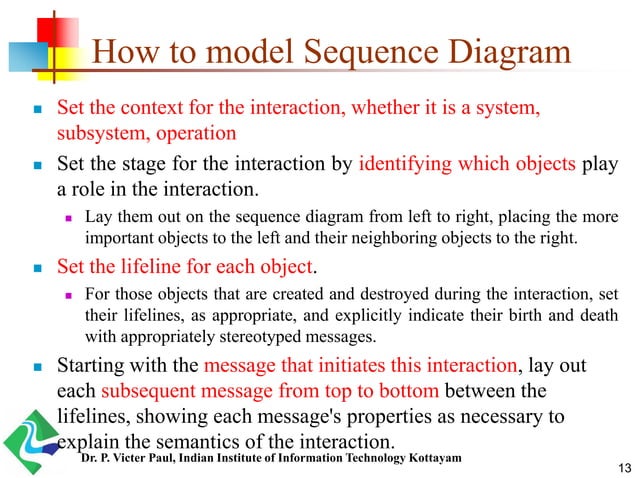 How to model Sequence Diagram

- Set the context for the interaction, whether it is a system, subsystem, operation
- Set the stage for the interaction by identifying which objects play a role in the interaction.
  - Lay them out on the sequence diagram from left to right, placing the more important objects to the left and their neighboring objects to the right.
- Set the lifeline for each object.
  - For those objects that are created and destroyed during the interaction, set their lifelines, as appropriate, and explicitly indicate their birth and death with appropriately stereotyped messages.
- Starting with the message that initiates this interaction, lay out each subsequent message from top to bottom between the lifelines, showing each message's properties as necessary to explain the semantics of the interaction.

Dr. P. Victer Paul, Indian Institute of Information Technology Kottayam

13